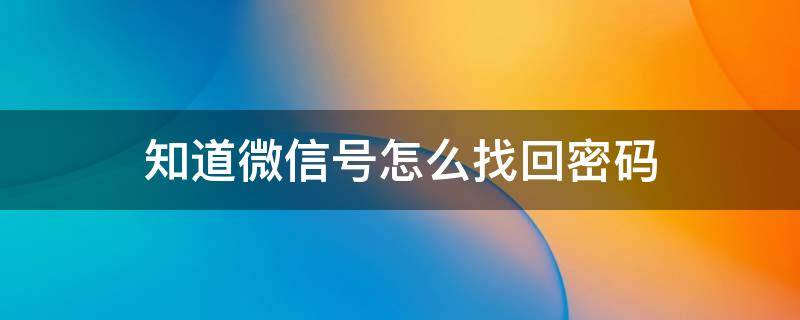 知道微信号怎么找回密码